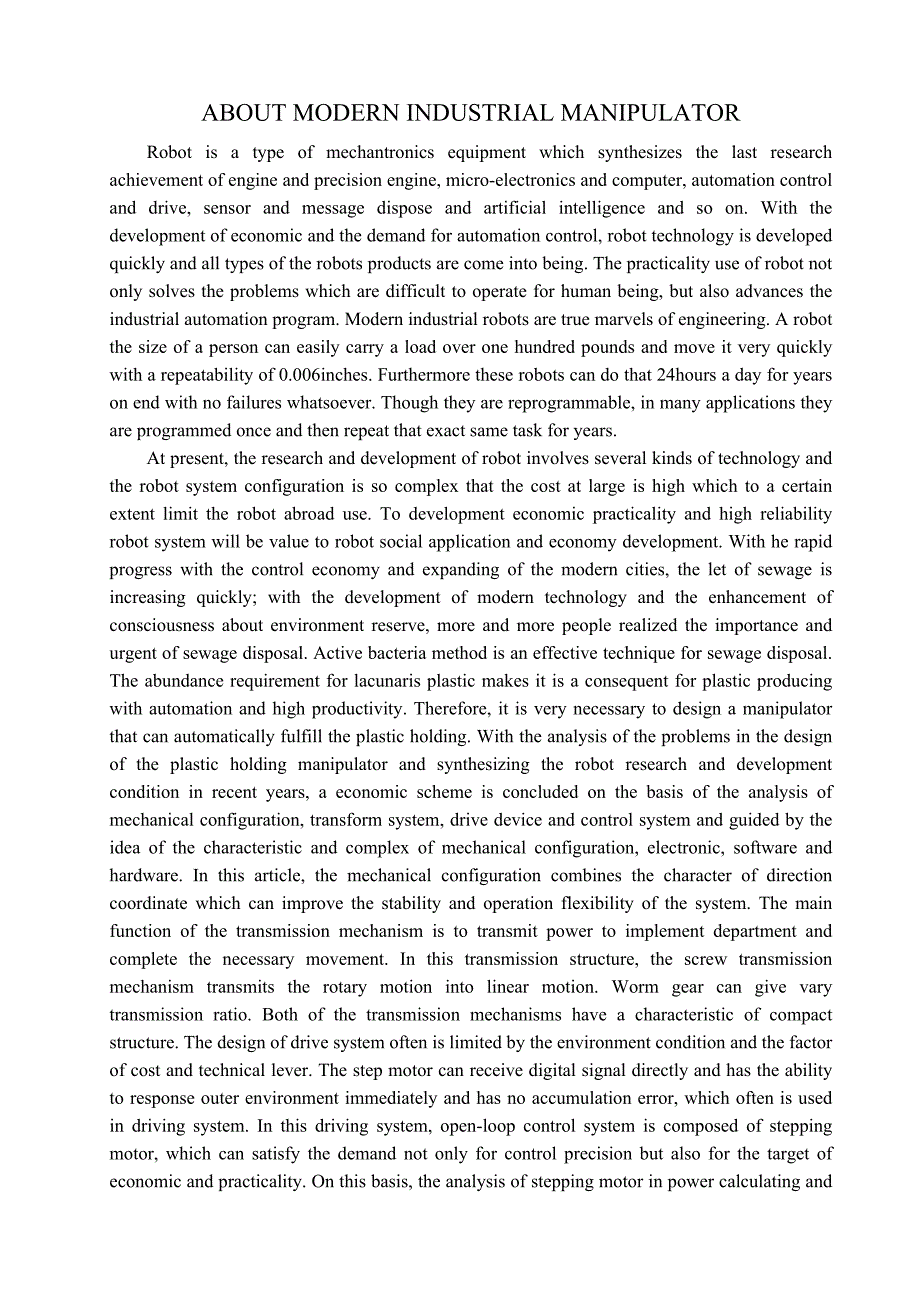 ABOUT MODERN INDUSTRIAL MANIPULATOR

Robot is a type of mechantronics equipment which synthesizes the last research achievement of engine and precision engine, micro-electronics and computer, automation control and drive, sensor and message dispose and artificial intelligence and so on. With the development of economic and the demand for automation control, robot technology is developed quickly and all types of the robots products are come into being. The practicality use of robot not only solves the problems which are difficult to operate for human being, but also advances the industrial automation program. Modern industrial robots are true marvels of engineering. A robot the size of a person can easily carry a load over one hundred pounds and move it very quickly with a repeatability of 0.006inches. Furthermore these robots can do that 24hours a day for years on end with no failures whatsoever. Though they are reprogrammable, in many applications they are programmed once and then repeat that exact same task for years.

At present, the research and development of robot involves several kinds of technology and the robot system configuration is so complex that the cost at large is high which to a certain extent limit the robot abroad use. To development economic practicality and high reliability robot system will be value to robot social application and economy development. With he rapid progress with the control economy and expanding of the modern cities, the let of sewage is increasing quickly; with the development of modern technology and the enhancement of consciousness about environment reserve, more and more people realized the importance and urgent of sewage disposal. Active bacteria method is an effective technique for sewage disposal. The abundance requirement for lacunaris plastic makes it is a consequent for plastic producing with automation and high productivity. Therefore, it is very necessary to design a manipulator that can automatically fulfill the plastic holding. With the analysis of the problems in the design of the plastic holding manipulator and synthesizing the robot research and development condition in recent years, a economic scheme is concluded on the basis of the analysis of mechanical configuration, transform system, drive device and control system and guided by the idea of the characteristic and complex of mechanical configuration, electronic, software and hardware. In this article, the mechanical configuration combines the character of direction coordinate which can improve the stability and operation flexibility of the system. The main function of the transmission mechanism is to transmit power to implement department and complete the necessary movement. In this transmission structure, the screw transmission mechanism transmits the rotary motion into linear motion. Worm gear can give vary transmission ratio. Both of the transmission mechanisms have a characteristic of compact structure. The design of drive system often is limited by the environment condition and the factor of cost and technical lever. The step motor can receive digital signal directly and has the ability to response outer environment immediately and has no accumulation error, which often is used in driving system. In this driving system, open-loop control system is composed of stepping motor, which can satisfy the demand not only for control precision but also for the target of economic and practicality. On this basis, the analysis of stepping motor in power calculating and